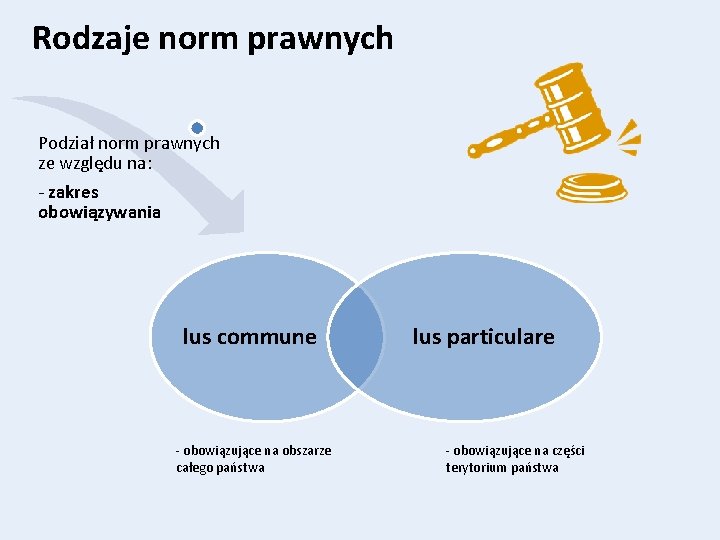 Rodzaje norm prawnych

Podział norm prawnych ze względu na:

- zakres obowiązywania

Ius commune

Ius particulare

- obowiązujące na obszarze całego państwa

- obowiązujące na części terytorium państwa